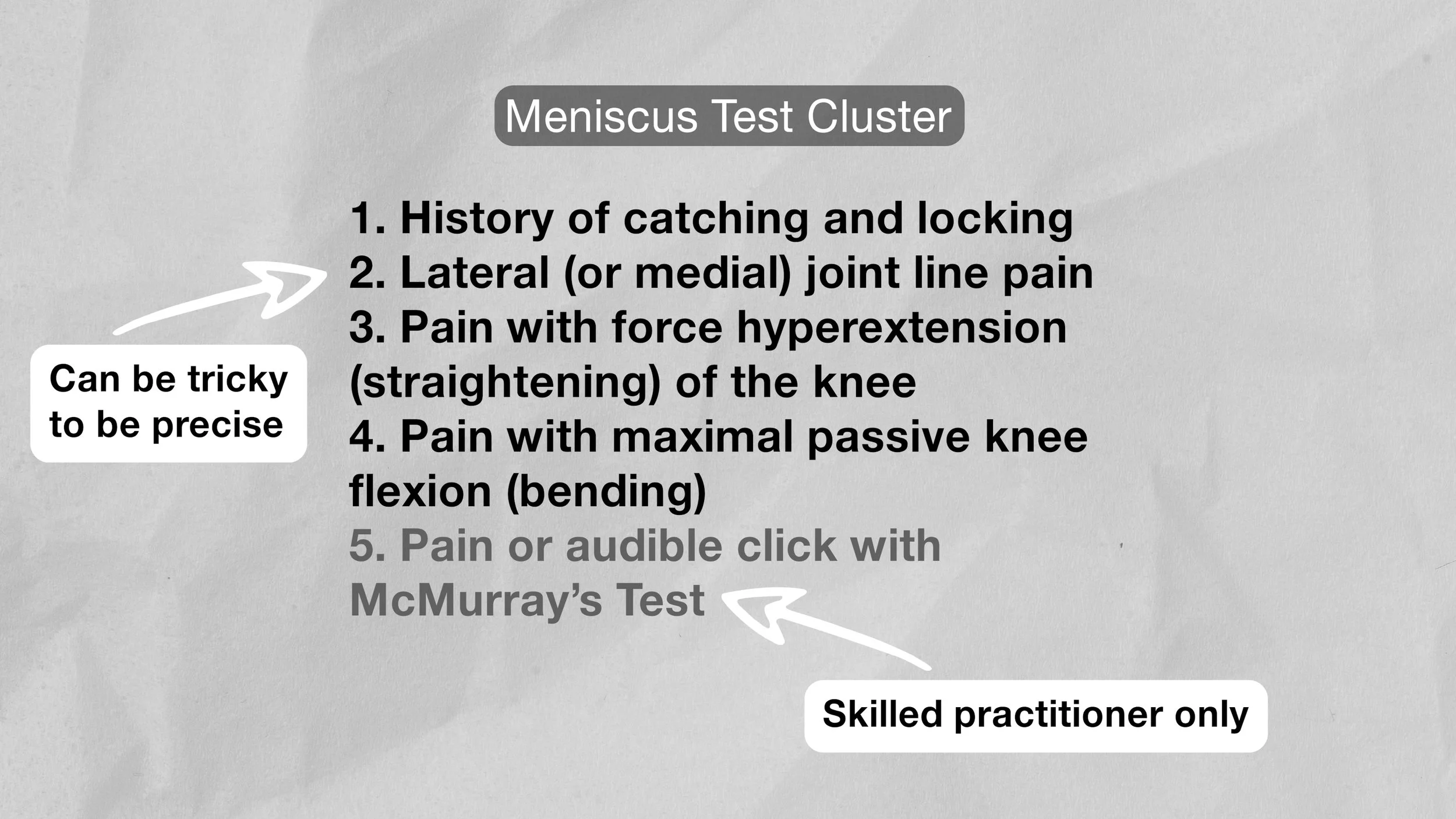 Meniscus Test Cluster

1. History of catching and locking
2. Lateral (or medial) joint line pain
3. Pain with force hyperextension (straightening) of the knee
4. Pain with maximal passive knee flexion (bending)
5. Pain or audible click with McMurray's Test

Can be tricky to be precise

Skilled practitioner only